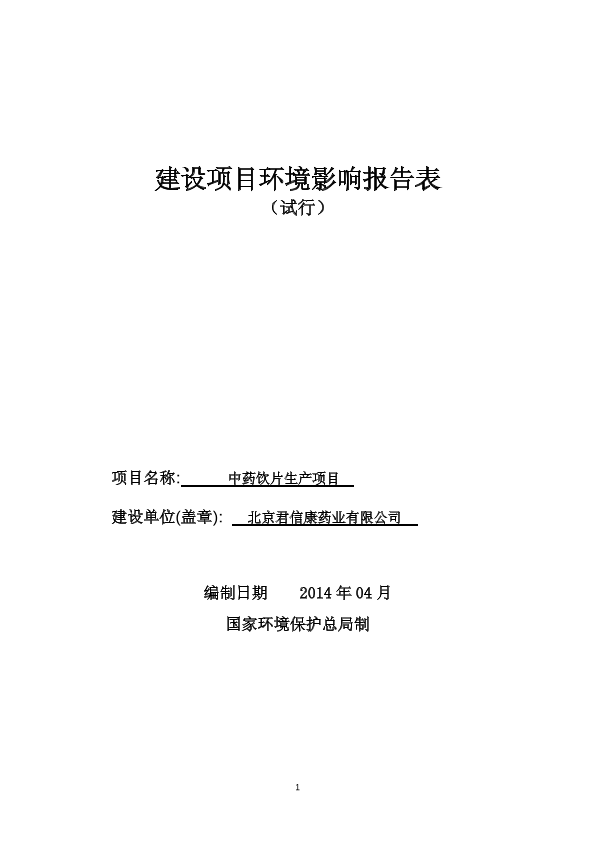 建设项目环境影响报告表

（试行）

项目名称: 中药饮片生产项目

建设单位(盖章): 北京君信康药业有限公司

编制日期 2014 年 04 月

国家环境保护总局制

1